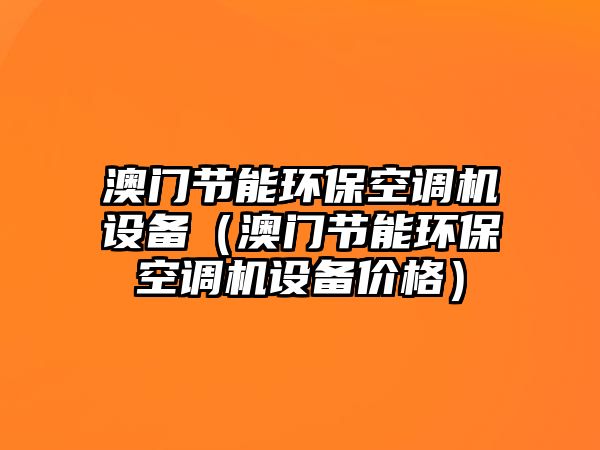 澳门节能环保空调机设备（澳门节能环保空调机设备价格）